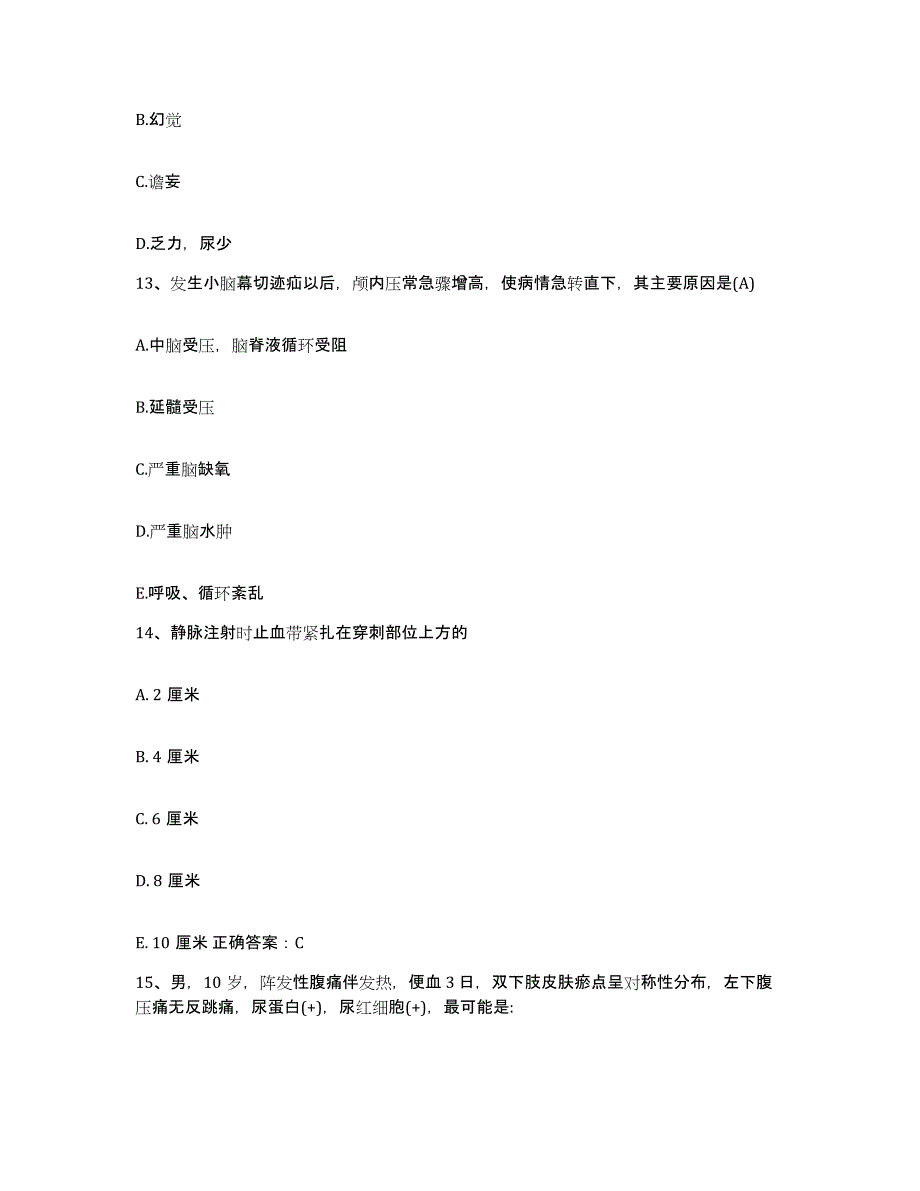 B.幻觉

C.谵妄

D.乏力，尿少

13、发生小脑幕切迹疝以后，颅内压常急骤增高，使病情急转直下，其主要原因是(A)

A.中脑受压，脑脊液循环受阻

B.延髓受压

C.严重脑缺氧

D.严重脑水肿

E.呼吸、循环紊乱

14、静脉注射时止血带紧扎在穿刺部位上方的

A. 2 厘米

B. 4 厘米

C. 6 厘米

D. 8 厘米

E. 10 厘米 正确答案：C

15、男，10 岁，阵发性腹痛伴发热，便血 3 日，双下肢皮肤瘀点呈对称性分布，左下腹压痛无反跳痛，尿蛋白(+)，尿红细胞(+)，最可能是: